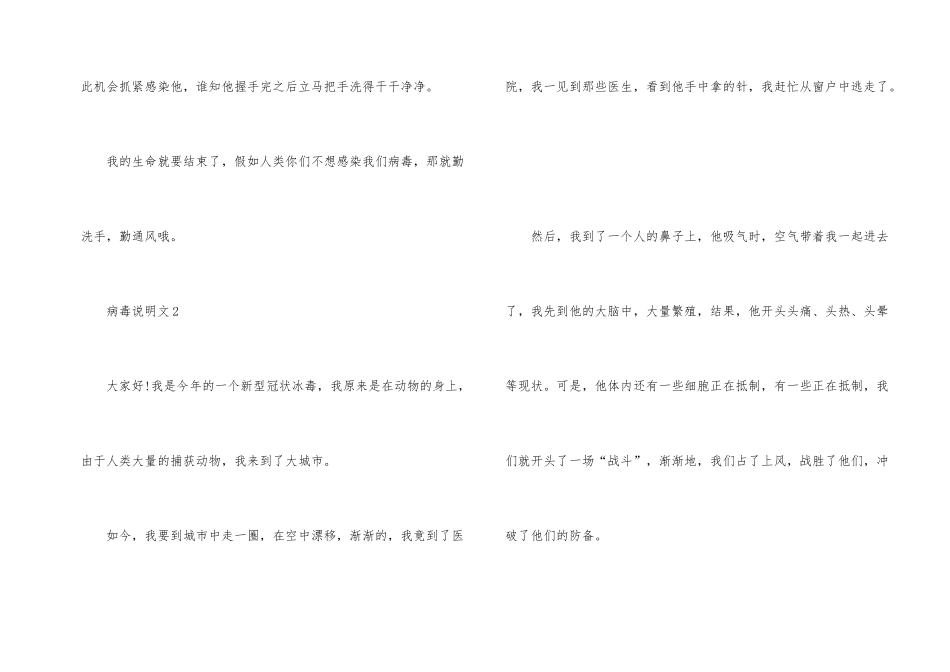 此机会抓紧感染他，谁知他握手完之后立马把手洗得干干净净。

我的生命就要结束了，假如人类你们不想感染我们病毒，那就勤洗手，勤通风哦。

病毒说明文2

大家好!我是今年的一个新型冠状冰毒，我原来是在动物的身上，由于人类大量的捕获动物，我来到了大城市。

如今，我要到城市中走一圈，在空中漂移，渐渐的，我竟到了医院，我一见到那些医生，看到他手中拿的针，我赶忙从窗户中逃走了。

然后，我到了一个人的鼻子上，他吸气时，空气带着我一起进去了，我先到他的大脑中，大量繁殖，结果，他开头头痛、头热、头晕等现状。可是，他体内还有一些细胞正在抵制，有一些正在抵制，我们就开头了一场“战斗”，渐渐地，我们占了上风，战胜了他们，冲破了他们的防备。